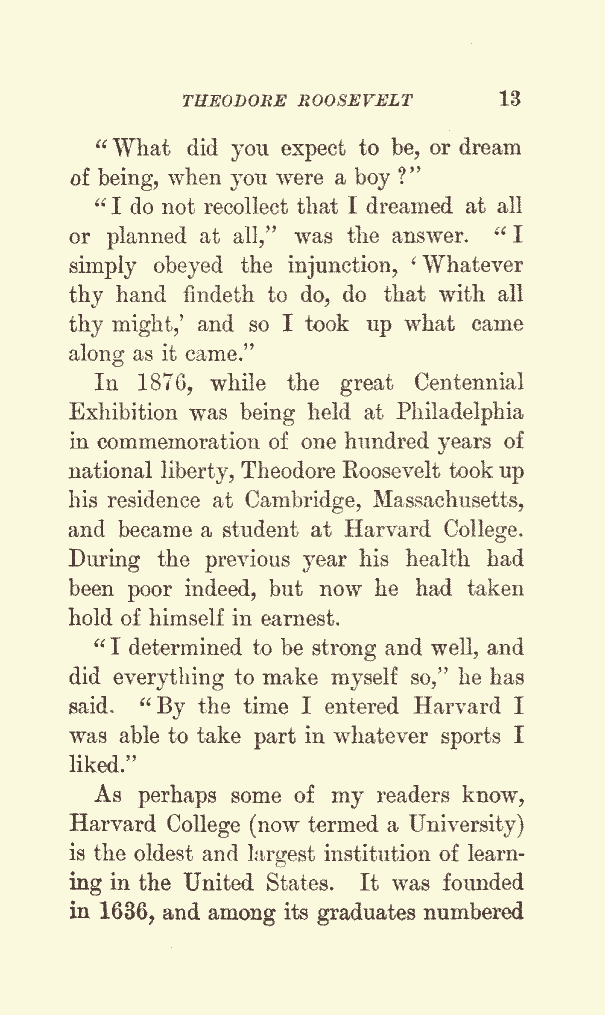 THEODORE ROOSEVELT 13

"What did you expect to be, or dream of being, when you were a boy?"

"I do not recollect that I dreamed at all or planned at all," was the answer. "I simply obeyed the injunction, 'Whatever thy hand findeth to do, do that with all thy might,' and so I took up what came along as it came."

In 1876, while the great Centennial Exhibition was being held at Philadelphia in commemoration of one hundred years of national liberty, Theodore Roosevelt took up his residence at Cambridge, Massachusetts, and became a student at Harvard College. During the previous year his health had been poor indeed, but now he had taken hold of himself in earnest.

"I determined to be strong and well, and did everything to make myself so," he has said. "By the time I entered Harvard I was able to take part in whatever sports I liked."

As perhaps some of my readers know, Harvard College (now termed a University) is the oldest and largest institution of learning in the United States. It was founded in 1636, and among its graduates numbered